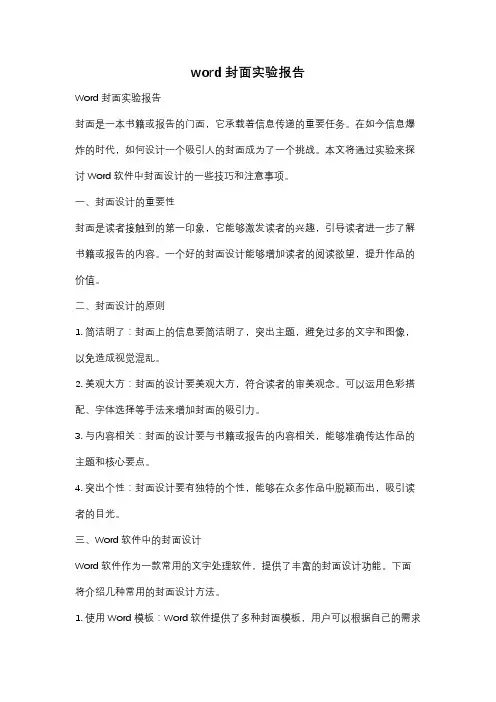 word 封面实验报告

Word 封面实验报告

封面是一本书籍或报告的门面，它承载着信息传递的重要任务。在如今信息爆炸的时代，如何设计一个吸引人的封面成为了一个挑战。本文将通过实验来探讨 Word 软件中封面设计的一些技巧和注意事项。

一、封面设计的重要性

封面是读者接触到的第一印象，它能够激发读者的兴趣，引导读者进一步了解书籍或报告的内容。一个好的封面设计能够增加读者的阅读欲望，提升作品的价值。

二、封面设计的原则

1. 简洁明了：封面上的信息要简洁明了，突出主题，避免过多的文字和图像，以免造成视觉混乱。

2. 美观大方：封面的设计要美观大方，符合读者的审美观念。可以运用色彩搭配、字体选择等手法来增加封面的吸引力。

3. 与内容相关：封面的设计要与书籍或报告的内容相关，能够准确传达作品的主题和核心要点。

4. 突出个性：封面设计要有独特的个性，能够在众多作品中脱颖而出，吸引读者的目光。

三、Word 软件中的封面设计

Word 软件作为一款常用的文字处理软件，提供了丰富的封面设计功能。下面将介绍几种常用的封面设计方法。

1. 使用 Word 模板：Word 软件提供了多种封面模板，用户可以根据自己的需求